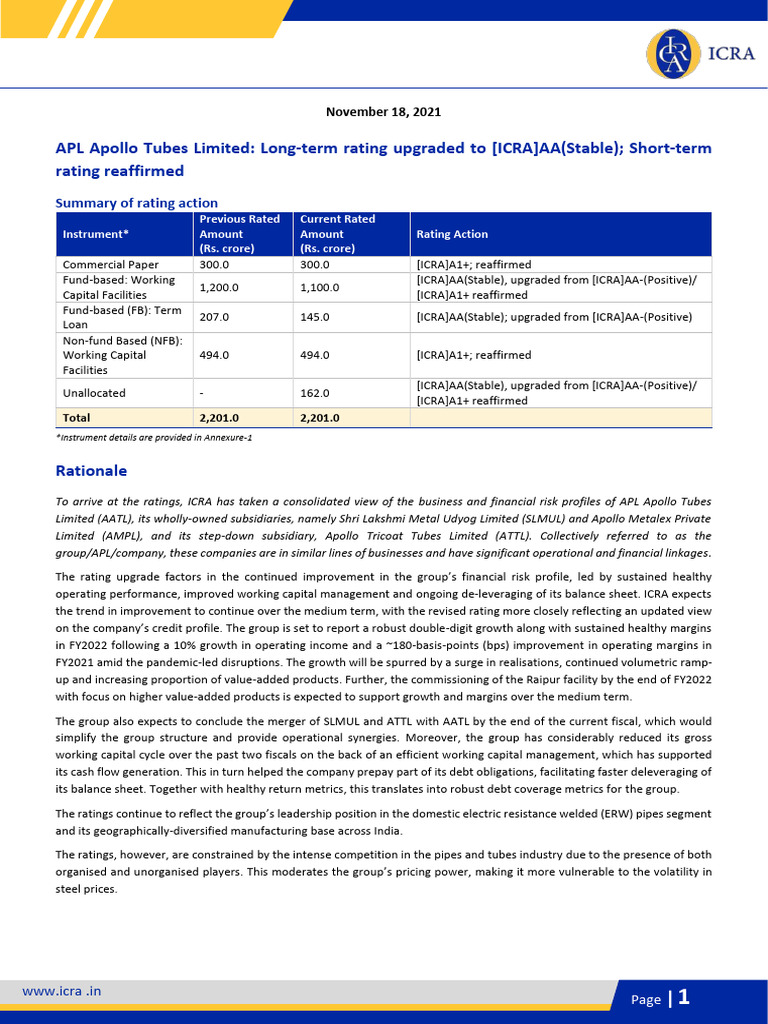 ICRA

November 18, 2021

APL Apollo Tubes Limited: Long-term rating upgraded to [ICRA]AA(Stable); Short-term rating reaffirmed

Summary of rating action

| Instrument* | Previous Rated Amount (Rs. crore) | Current Rated Amount (Rs. crore) | Rating Action |
|---|---|---|---|
| Commercial Paper | 300.0 | 300.0 | [ICRA]A1+; reaffirmed |
| Fund-based: Working Capital Facilities | 1,200.0 | 1,100.0 | [ICRA]AA(Stable), upgraded from [ICRA]AA-(Positive)/ [ICRA]A1+ reaffirmed |
| Fund-based (FB): Term Loan | 207.0 | 145.0 | [ICRA]AA(Stable); upgraded from [ICRA]AA-(Positive) |
| Non-fund Based (NFB): Working Capital Facilities | 494.0 | 494.0 | [ICRA]A1+; reaffirmed |
| Unallocated | - | 162.0 | [ICRA]AA(Stable), upgraded from [ICRA]AA-(Positive)/ [ICRA]A1+ reaffirmed |
| Total | 2,201.0 | 2,201.0 | |

*Instrument details are provided in Annexure-1

Rationale

To arrive at the ratings, ICRA has taken a consolidated view of the business and financial risk profiles of APL Apollo Tubes Limited (AATL), its wholly-owned subsidiaries, namely Shri Lakshmi Metal Udyog Limited (SLMUL) and Apollo Metalex Private Limited (AMPL), and its step-down subsidiary, Apollo Tricoat Tubes Limited (ATTL). Collectively referred to as the group/APL/company, these companies are in similar lines of businesses and have significant operational and financial linkages.

The rating upgrade factors in the continued improvement in the group's financial risk profile, led by sustained healthy operating performance, improved working capital management and ongoing de-leveraging of its balance sheet. ICRA expects the trend in improvement to continue over the medium term, with the revised rating more closely reflecting an updated view on the company's credit profile. The group is set to report a robust double-digit growth along with sustained healthy margins in FY2022 following a 10% growth in operating income and a ~180-basis-points (bps) improvement in operating margins in FY2021 amid the pandemic-led disruptions. The growth will be spurred by a surge in realisations, continued volumetric ramp-up and increasing proportion of value-added products. Further, the commissioning of the Raipur facility by the end of FY2022 with focus on higher value-added products is expected to support growth and margins over the medium term.

The group also expects to conclude the merger of SLMUL and ATTL with AATL by the end of the current fiscal, which would simplify the group structure and provide operational synergies. Moreover, the group has considerably reduced its gross working capital cycle over the past two fiscals on the back of an efficient working capital management, which has supported its cash flow generation. This in turn helped the company prepay part of its debt obligations, facilitating faster deleveraging of its balance sheet. Together with healthy return metrics, this translates into robust debt coverage metrics for the group.

The ratings continue to reflect the group's leadership position in the domestic electric resistance welded (ERW) pipes segment and its geographically-diversified manufacturing base across India.

The ratings, however, are constrained by the intense competition in the pipes and tubes industry due to the presence of both organised and unorganised players. This moderates the group's pricing power, making it more vulnerable to the volatility in steel prices.

www.icra .in

Page | 1